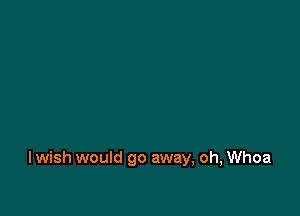 I wish would go away, oh, Whoa